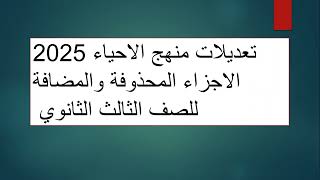 تعديلات منهج الاحياء 2025
الاجزاء المحذوفة والمضافة
للصف الثالث الثانوي